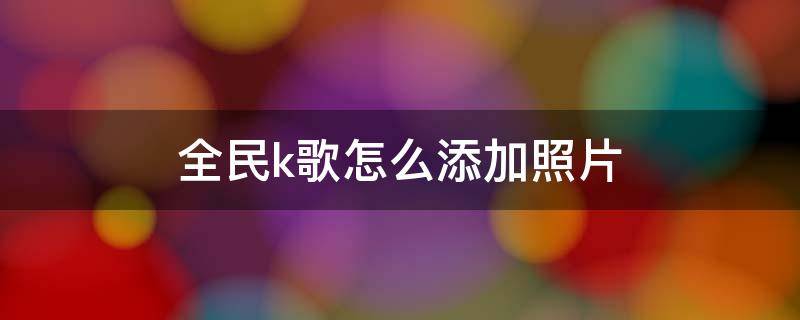 全民k歌怎么添加照片